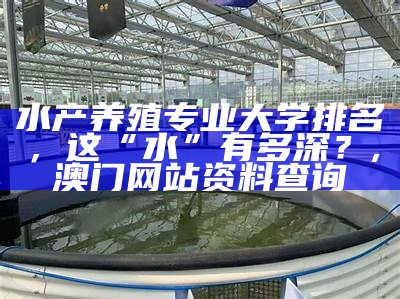 水产养殖专业大学排名，这“水”有多深？，澳门网站资料查询